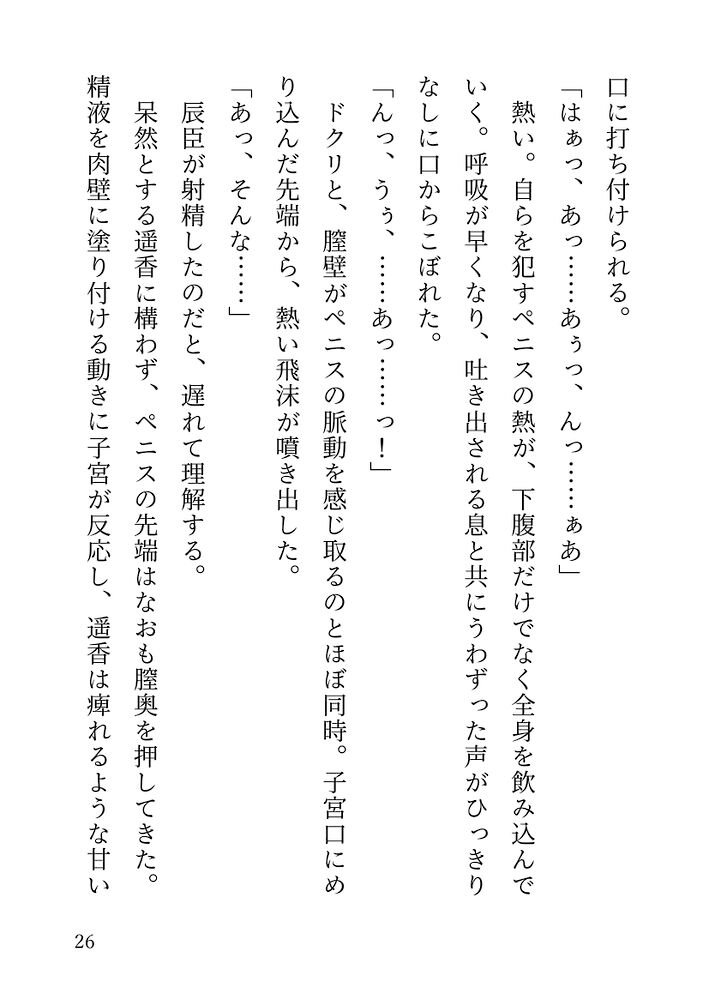 口に打ち付けられる。

「はぁっ、あっ……あぅっ、んっ……ぁあ」

熱い。自らを犯すペニスの熱が、下腹部だけでなく全身を飲み込んでいく。呼吸が早くなり、吐き出される息と共にうわずった声がひっきりなしに口からこぼれた。

「んっ、うぅ、……あっ……っ！」

ドクリと、膣壁がペニスの脈動を感じ取るのとほぼ同時。子宮口にめり込んだ先端から、熱い飛沫が噴き出した。

「あっ、そんな……」

辰臣が射精したのだと、遅れて理解する。

呆然とする遥香に構わず、ペニスの先端はなおも膣奥を押してきた。精液を肉壁に塗り付ける動きに子宮が反応し、遥香は痺れるような甘い

26